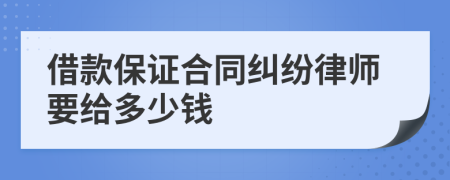 借款保证合同纠纷律师要给多少钱